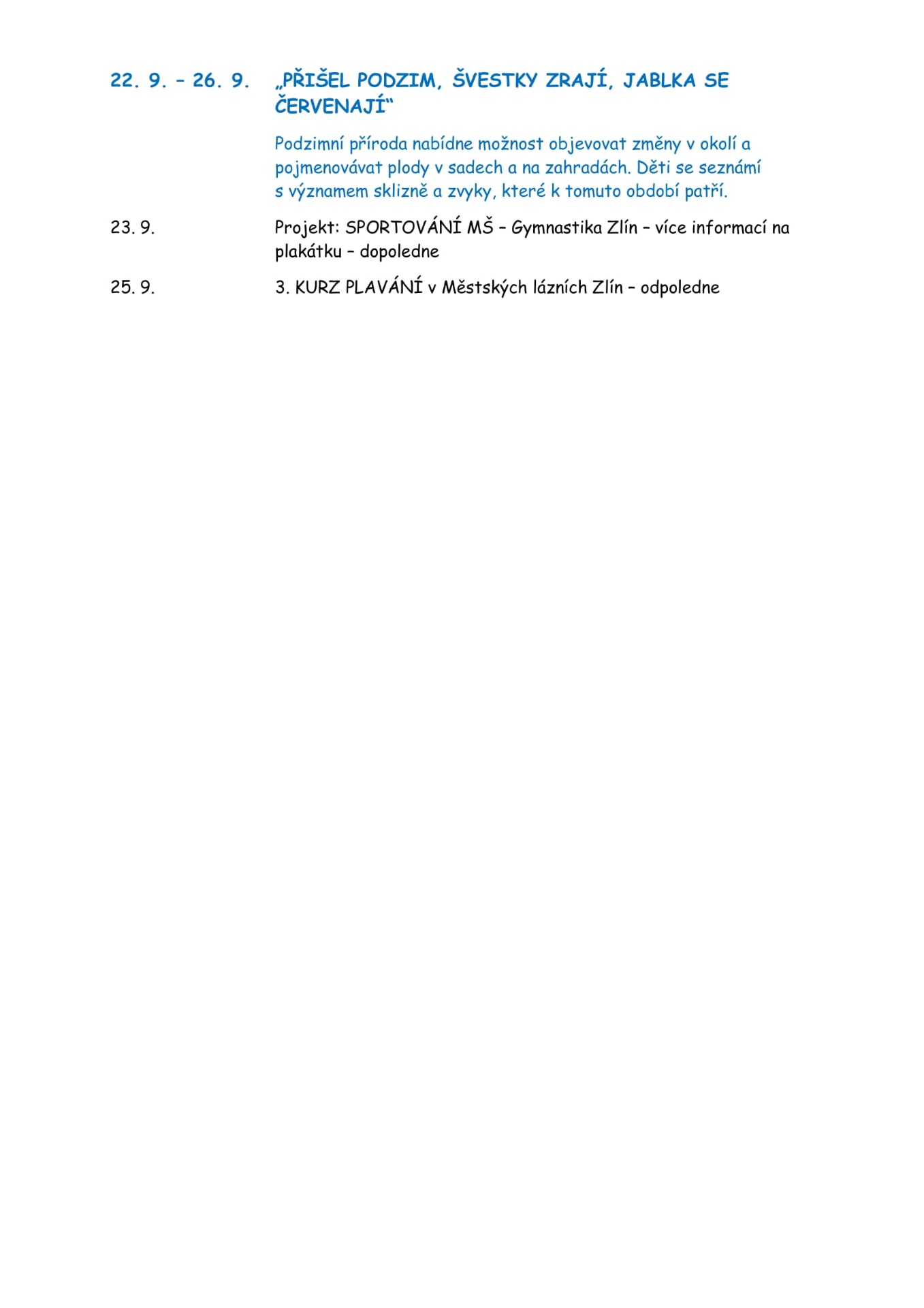 22. 9. – 26. 9. „PŘIŠEL PODZIM, ŠVESTKY ZRAJÍ, JABLKA SE ČERVENAJÍ“

Podzimní příroda nabídne možnost objevovat změny v okolí a pojmenovávat plody v sadech a na zahradách. Děti se seznámí s významem sklizně a zvyky, které k tomuto období patří.

23. 9. Projekt: SPORTOVÁNÍ MŠ – Gymnastika Zlín – více informací na plakátku – dopoledne

25. 9. 3. KURZ PLAVÁNÍ v Městských lázních Zlín – odpoledne